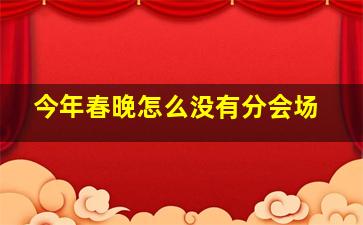 今年春晚怎么没有分会场